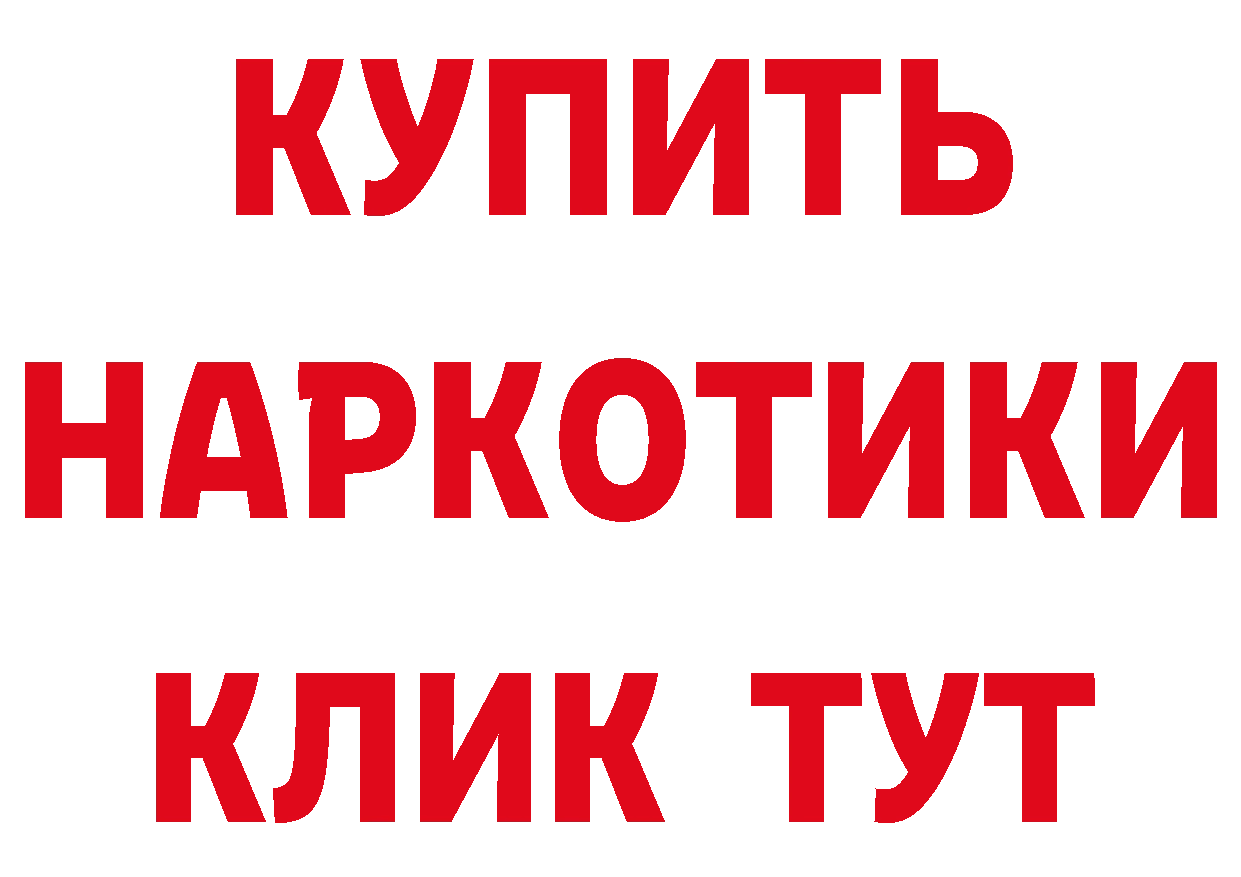 КУПИТЬ
НАРКОТИКИ
КЛИК ТУТ